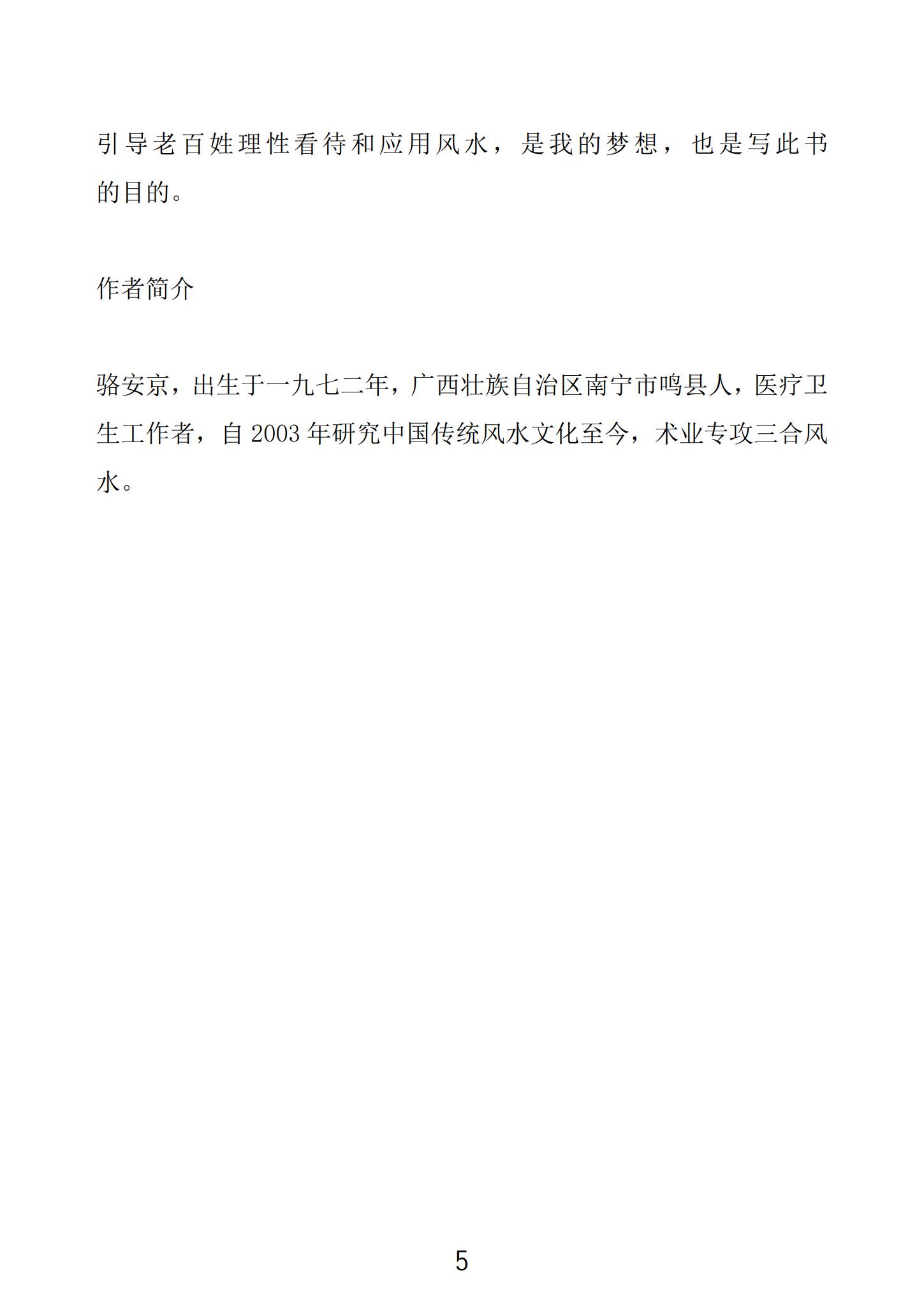 引导老百姓理性看待和应用风水，是我的梦想，也是写此书的目的。

作者简介

骆安京，出生于一九七二年，广西壮族自治区南宁市鸣县人，医疗卫生工作者，自 2003 年研究中国传统风水文化至今，术业专攻三合风水。

5